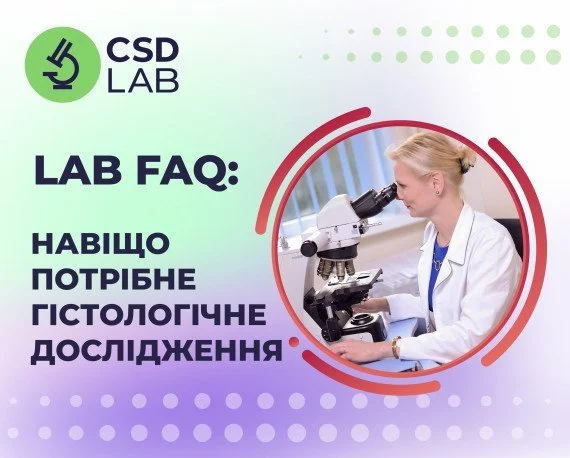 CSD LAB

LAB FAQ:

НАВІЩО ПОТРІБНЕ ГІСТОЛОГІЧНЕ ДОСЛІДЖЕННЯ